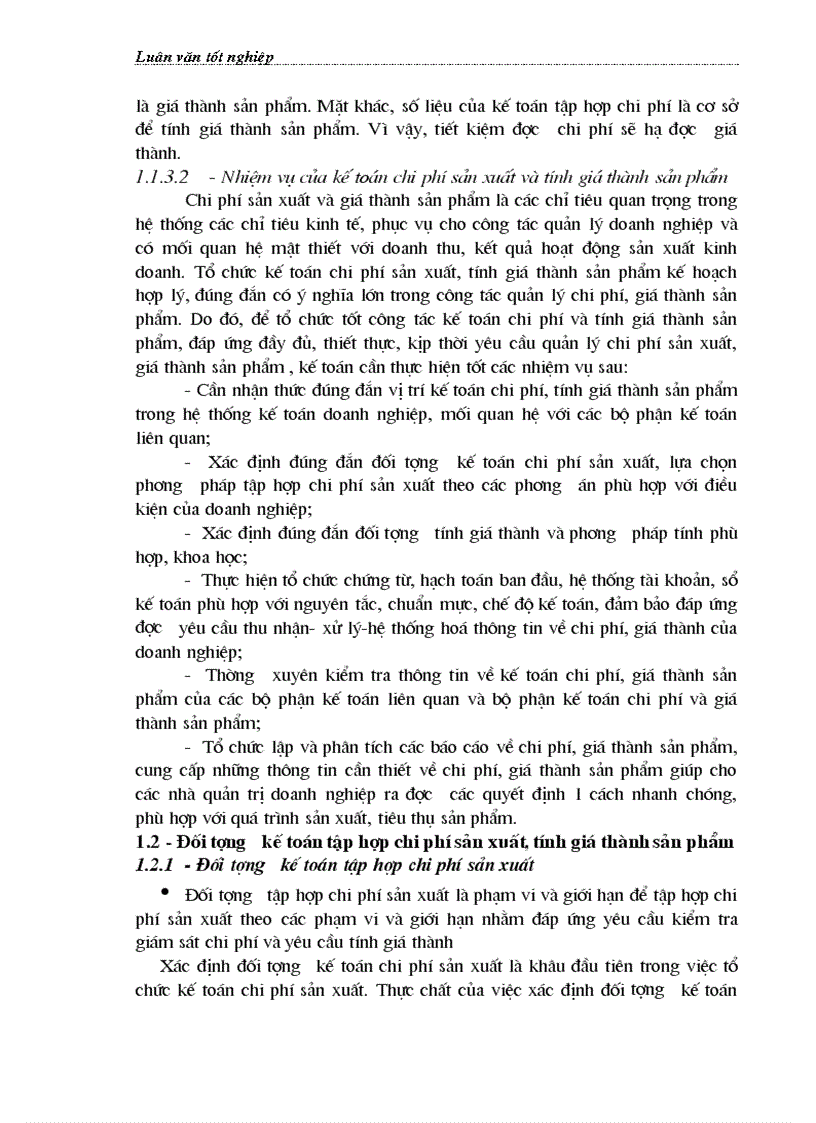 Luận văn tốt nghiệp

là giá thành sản phẩm. Mặt khác, số liệu của kế toán tập hợp chi phí là cơ sở để tính giá thành sản phẩm. Vì vậy, tiết kiệm đợc chi phí sẽ hạ đợc giá thành.

1.1.3.2 - Nhiệm vụ của kế toán chi phí sản xuất và tính giá thành sản phẩm

Chi phí sản xuất và giá thành sản phẩm là các chỉ tiêu quan trọng trong hệ thống các chỉ tiêu kinh tế, phục vụ cho công tác quản lý doanh nghiệp và có mối quan hệ mật thiết với doanh thu, kết quả hoạt động sản xuất kinh doanh. Tổ chức kế toán chi phí sản xuất, tính giá thành sản phẩm kế hoạch hợp lý, đúng đắn có ý nghĩa lớn trong công tác quản lý chi phí, giá thành sản phẩm. Do đó, để tổ chức tốt công tác kế toán chi phí và tính giá thành sản phẩm, đáp ứng đầy đủ, thiết thực, kịp thời yêu cầu quản lý chi phí sản xuất, giá thành sản phẩm , kế toán cần thực hiện tốt các nhiệm vụ sau:

- Cần nhận thức đúng đắn vị trí kế toán chi phí, tính giá thành sản phẩm trong hệ thống kế toán doanh nghiệp, mối quan hệ với các bộ phận kế toán liên quan;

- Xác định đúng đắn đối tợng kế toán chi phí sản xuất, lựa chọn phơng pháp tập hợp chi phí sản xuất theo các phơng án phù hợp với điều kiện của doanh nghiệp;

- Xác định đúng đắn đối tợng tính giá thành và phơng pháp tính phù hợp, khoa học;

- Thực hiện tổ chức chứng từ, hạch toán ban đầu, hệ thống tài khoản, sổ kế toán phù hợp với nguyên tắc, chuẩn mực, chế độ kế toán, đảm bảo đáp ứng đợc yêu cầu thu nhận- xử lý-hệ thống hoá thông tin về chi phí, giá thành của doanh nghiệp;

- Thờng xuyên kiểm tra thông tin về kế toán chi phí, giá thành sản phẩm của các bộ phận kế toán liên quan và bộ phận kế toán chi phí và giá thành sản phẩm;

- Tổ chức lập và phân tích các báo cáo về chi phí, giá thành sản phẩm, cung cấp những thông tin cần thiết về chi phí, giá thành sản phẩm giúp cho các nhà quản trị doanh nghiệp ra đợc các quyết định 1 cách nhanh chóng, phù hợp với quá trình sản xuất, tiêu thụ sản phẩm.

1.2 - Đối tợng kế toán tập hợp chi phí sản xuất, tính giá thành sản phẩm

1.2.1 - Đối tợng kế toán tập hợp chi phí sản xuất

• Đối tợng tập hợp chi phí sản xuất là phạm vi và giới hạn để tập hợp chi phí sản xuất theo các phạm vi và giới hạn nhằm đáp ứng yêu cầu kiểm tra giám sát chi phí và yêu cầu tính giá thành

Xác định đối tợng kế toán chi phí sản xuất là khâu đầu tiên trong việc tổ chức kế toán chi phí sản xuất. Thực chất của việc xác định đối tợng kế toán